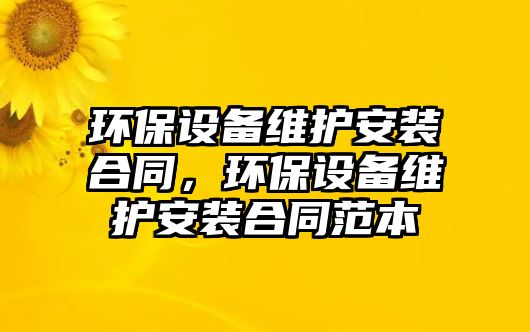 环保设备维护安装合同，环保设备维护安装合同范本